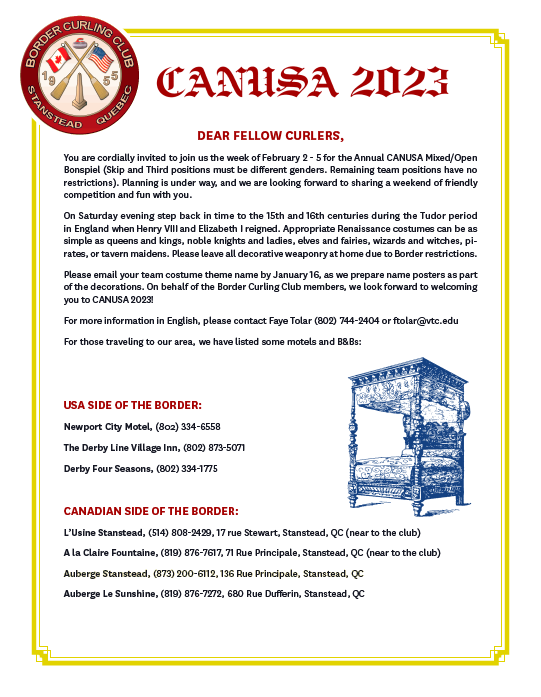 BORDER CURLING CLUB
19 55
STANSTEAD QUEBEC

CANUSA 2023

DEAR FELLOW CURLERS,

You are cordially invited to join us the week of February 2 - 5 for the Annual CANUSA Mixed/Open Bonspiel (Skip and Third positions must be different genders. Remaining team positions have no restrictions). Planning is under way, and we are looking forward to sharing a weekend of friendly competition and fun with you.

On Saturday evening step back in time to the 15th and 16th centuries during the Tudor period in England when Henry VIII and Elizabeth I reigned. Appropriate Renaissance costumes can be as simple as queens and kings, noble knights and ladies, elves and fairies, wizards and witches, pirates, or tavern maidens. Please leave all decorative weaponry at home due to Border restrictions.

Please email your team costume theme name by January 16, as we prepare name posters as part of the decorations. On behalf of the Border Curling Club members, we look forward to welcoming you to CANUSA 2023!

For more information in English, please contact Faye Tolar (802) 744-2404 or ftolar@vtc.edu

For those traveling to our area, we have listed some motels and B&Bs:

USA SIDE OF THE BORDER:

Newport City Motel, (802) 334-6558

The Derby Line Village Inn, (802) 873-5071

Derby Four Seasons, (802) 334-1775

CANADIAN SIDE OF THE BORDER:

L'Usine Stanstead, (514) 808-2429, 17 rue Stewart, Stanstead, QC (near to the club)

A la Claire Fountaine, (819) 876-7617, 71 Rue Principale, Stanstead, QC (near to the club)

Auberge Stanstead, (873) 200-6112, 136 Rue Principale, Stanstead, QC

Auberge Le Sunshine, (819) 876-7272, 680 Rue Dufferin, Stanstead, QC